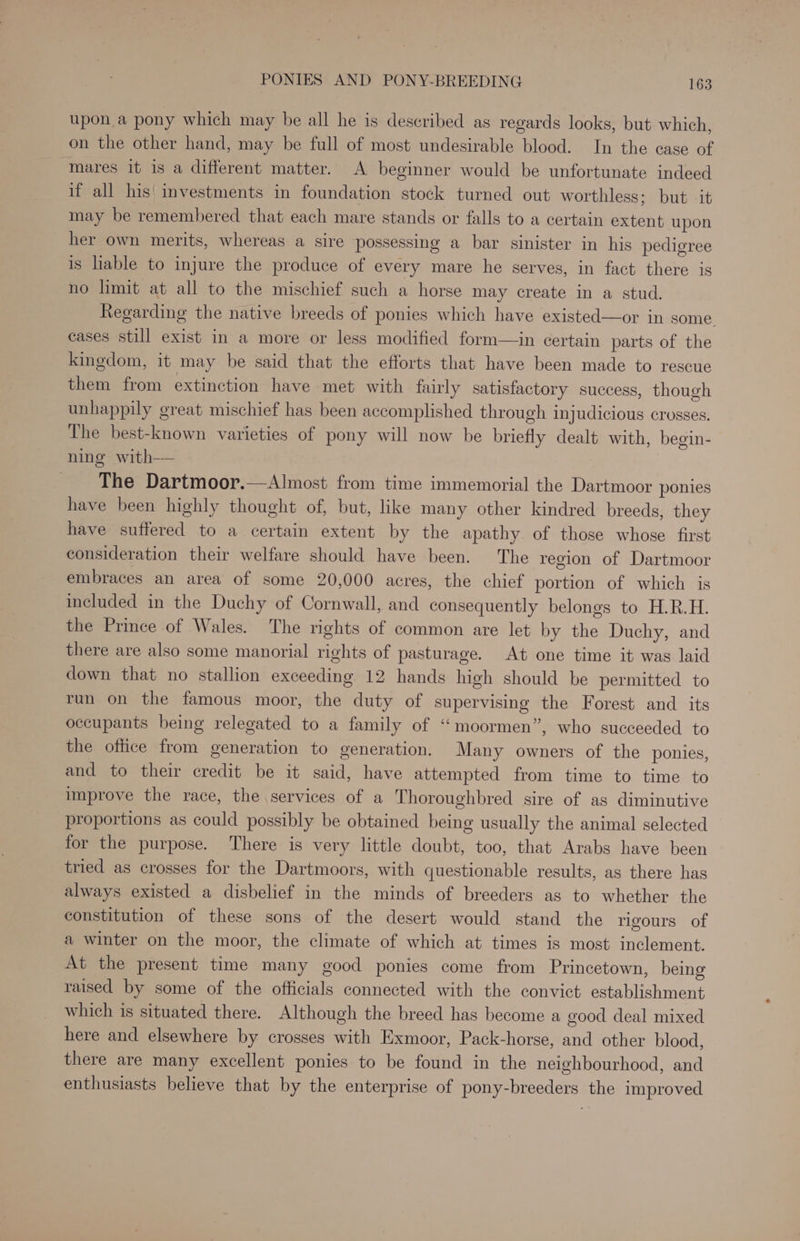 PONIES AND PONY-BREEDING 163

upon a pony which may be all he is described as regards looks, but which, on the other hand, may be full of most undesirable blood. In the case of mares it is a different matter. A beginner would be unfortunate indeed if all his investments in foundation stock turned out worthless; but it may be remembered that each mare stands or falls to a certain extent upon her own merits, whereas a sire possessing a bar sinister in his pedigree is liable to injure the produce of every mare he serves, in fact there is no limit at all to the mischief such a horse may create in a stud.

Regarding the native breeds of ponies which have existed—or in some cases still exist in a more or less modified form—in certain parts of the kingdom, it may be said that the efforts that have been made to rescue them from extinction have met with fairly satisfactory success, though unhappily great mischief has been accomplished through injudicious crosses. The best-known varieties of pony will now be briefly dealt with, beginning with—

The Dartmoor.—Almost from time immemorial the Dartmoor ponies have been highly thought of, but, like many other kindred breeds, they have suffered to a certain extent by the apathy of those whose first consideration their welfare should have been. The region of Dartmoor embraces an area of some 20,000 acres, the chief portion of which is included in the Duchy of Cornwall, and consequently belongs to H.R.H. the Prince of Wales. The rights of common are let by the Duchy, and there are also some manorial rights of pasturage. At one time it was laid down that no stallion exceeding 12 hands high should be permitted to run on the famous moor, the duty of supervising the Forest and its occupants being relegated to a family of "moormen", who succeeded to the office from generation to generation. Many owners of the ponies, and to their credit be it said, have attempted from time to time to improve the race, the services of a Thoroughbred sire of as diminutive proportions as could possibly be obtained being usually the animal selected for the purpose. There is very little doubt, too, that Arabs have been tried as crosses for the Dartmoors, with questionable results, as there has always existed a disbelief in the minds of breeders as to whether the constitution of these sons of the desert would stand the rigours of a winter on the moor, the climate of which at times is most inclement. At the present time many good ponies come from Princetown, being raised by some of the officials connected with the convict establishment which is situated there. Although the breed has become a good deal mixed here and elsewhere by crosses with Exmoor, Pack-horse, and other blood, there are many excellent ponies to be found in the neighbourhood, and enthusiasts believe that by the enterprise of pony-breeders the improved